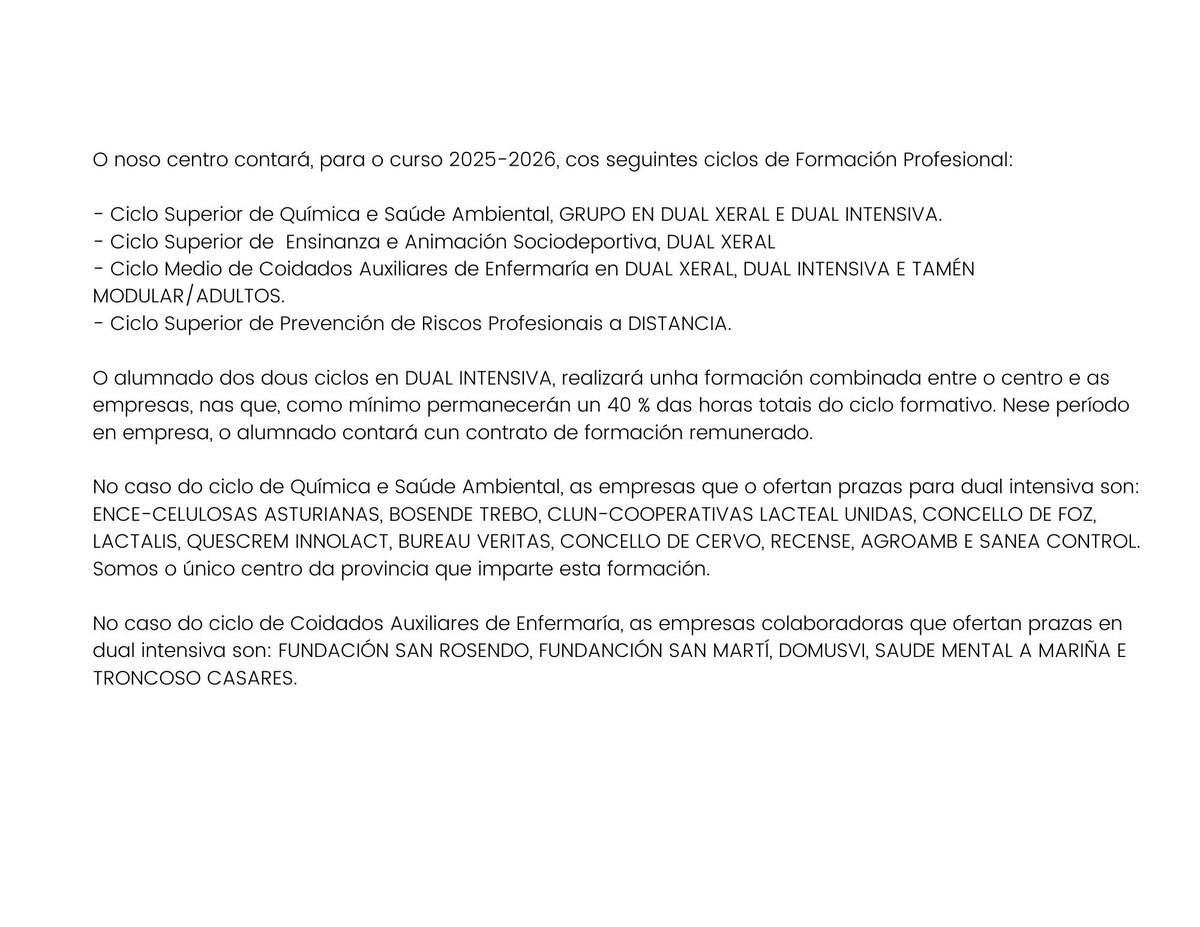 O noso centro contará, para o curso 2025-2026, cos seguintes ciclos de Formación Profesional:

- Ciclo Superior de Química e Saúde Ambiental, GRUPO EN DUAL XERAL E DUAL INTENSIVA.
- Ciclo Superior de Ensinanza e Animación Sociodeportiva, DUAL XERAL
- Ciclo Medio de Coidados Auxiliares de Enfermaría en DUAL XERAL, DUAL INTENSIVA E TAMÉN MODULAR/ADULTOS.
- Ciclo Superior de Prevención de Riscos Profesionais a DISTANCIA.

O alumnado dos dous ciclos en DUAL INTENSIVA, realizará unha formación combinada entre o centro e as empresas, nas que, como mínimo permanecerán un 40 % das horas totais do ciclo formativo. Nese período en empresa, o alumnado contará cun contrato de formación remunerado.

No caso do ciclo de Química e Saúde Ambiental, as empresas que o ofertan prazas para dual intensiva son: ENCE-CELULOSAS ASTURIANAS, BOSENDE TREBO, CLUN-COOPERATIVAS LACTEAL UNIDAS, CONCELLO DE FOZ, LACTALIS, QUESCREM INNOLACT, BUREAU VERITAS, CONCELLO DE CERVO, RECENSE, AGROAMB E SANEA CONTROL. Somos o único centro da provincia que imparte esta formación.

No caso do ciclo de Coidados Auxiliares de Enfermaría, as empresas colaboradoras que ofertan prazas en dual intensiva son: FUNDACIÓN SAN ROSENDO, FUNDANCIÓN SAN MARTÍ, DOMUSVI, SAUDE MENTAL A MARIÑA E TRONCOSO CASARES.